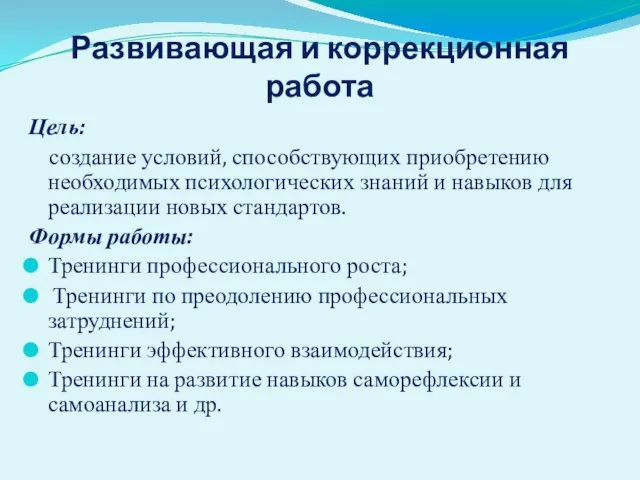 Развивающая и коррекционная работа

Цель:

создание условий, способствующих приобретению необходимых психологических знаний и навыков для реализации новых стандартов.

Формы работы:

Тренинги профессионального роста;

Тренинги по преодолению профессиональных затруднений;

Тренинги эффективного взаимодействия;

Тренинги на развитие навыков саморефлексии и самоанализа и др.